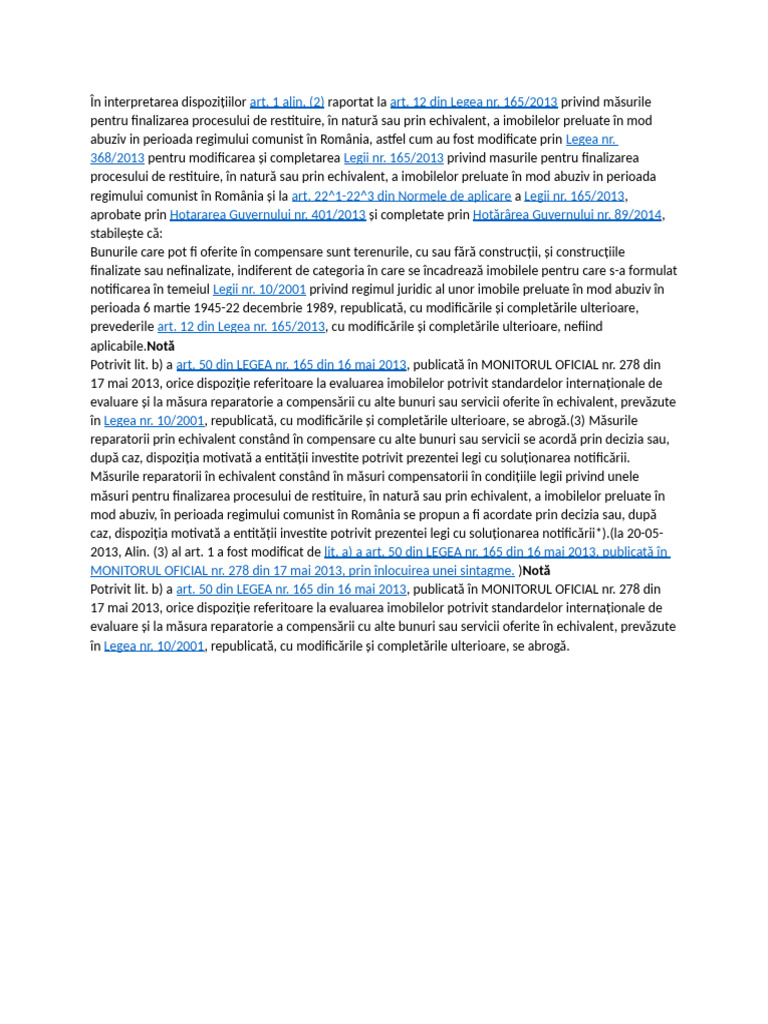 În interpretarea dispozițiilor art. 1 alin. (2) raportat la art. 12 din Legea nr. 165/2013 privind măsurile pentru finalizarea procesului de restituire, în natură sau prin echivalent, a imobilelor preluate în mod abuziv in perioada regimului comunist în România, astfel cum au fost modificate prin Legea nr. 368/2013 pentru modificarea și completarea Legii nr. 165/2013 privind masurile pentru finalizarea procesului de restituire, în natură sau prin echivalent, a imobilelor preluate în mod abuziv in perioada regimului comunist în România și la art. 22^1-22^3 din Normele de aplicare a Legii nr. 165/2013, aprobate prin Hotararea Guvernului nr. 401/2013 și completate prin Hotărârea Guvernului nr. 89/2014, stabilește că:
Bunurile care pot fi oferite în compensare sunt terenurile, cu sau fără construcții, și construcțiile finalizate sau nefinalizate, indiferent de categoria în care se încadrează imobilele pentru care s-a formulat notificarea în temeiul Legii nr. 10/2001 privind regimul juridic al unor imobile preluate în mod abuziv în perioada 6 martie 1945-22 decembrie 1989, republicată, cu modificările și completările ulterioare, prevederile art. 12 din Legea nr. 165/2013, cu modificările și completările ulterioare, nefiind aplicabile.Notă
Potrivit lit. b) a art. 50 din LEGEA nr. 165 din 16 mai 2013, publicată în MONITORUL OFICIAL nr. 278 din 17 mai 2013, orice dispoziție referitoare la evaluarea imobilelor potrivit standardelor internaționale de evaluare și la măsura reparatorie a compensării cu alte bunuri sau servicii oferite în echivalent, prevăzute în Legea nr. 10/2001, republicată, cu modificările și completările ulterioare, se abrogă.(3) Măsurile reparatorii prin echivalent constând în compensare cu alte bunuri sau servicii se acordă prin decizia sau, după caz, dispoziția motivată a entității investite potrivit prezentei legi cu soluționarea notificării. Măsurile reparatorii în echivalent constând în măsuri compensatorii în condițiile legii privind unele măsuri pentru finalizarea procesului de restituire, în natură sau prin echivalent, a imobilelor preluate în mod abuziv, în perioada regimului comunist în România se propun a fi acordate prin decizia sau, după caz, dispoziția motivată a entității investite potrivit prezentei legi cu soluționarea notificării*).(la 20-05-2013, Alin. (3) al art. 1 a fost modificat de lit. a) a art. 50 din LEGEA nr. 165 din 16 mai 2013, publicată în MONITORUL OFICIAL nr. 278 din 17 mai 2013, prin înlocuirea unei sintagme. )Notă
Potrivit lit. b) a art. 50 din LEGEA nr. 165 din 16 mai 2013, publicată în MONITORUL OFICIAL nr. 278 din 17 mai 2013, orice dispoziție referitoare la evaluarea imobilelor potrivit standardelor internaționale de evaluare și la măsura reparatorie a compensării cu alte bunuri sau servicii oferite în echivalent, prevăzute în Legea nr. 10/2001, republicată, cu modificările și completările ulterioare, se abrogă.